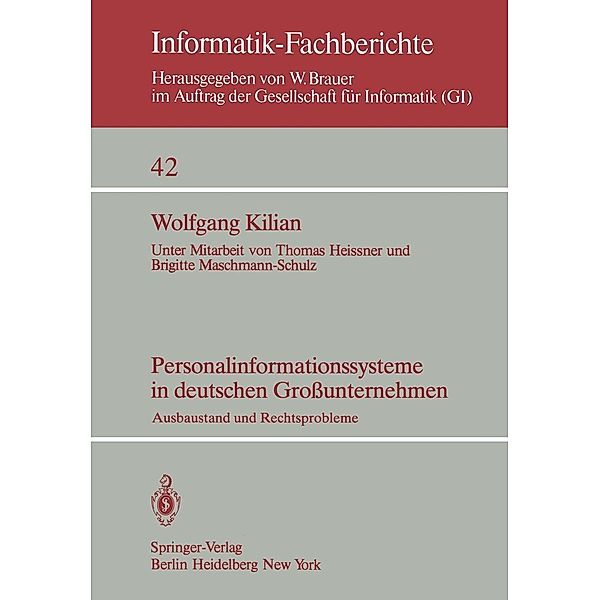 Informatik-Fachberichte

Herausgegeben von W. Brauer
im Auftrag der Gesellschaft für Informatik (GI)

42

Wolfgang Kilian

Unter Mitarbeit von Thomas Heissner und Brigitte Maschmann-Schulz

Personalinformationssysteme in deutschen Großunternehmen

Ausbaustand und Rechtsprobleme

Springer-Verlag
Berlin Heidelberg New York